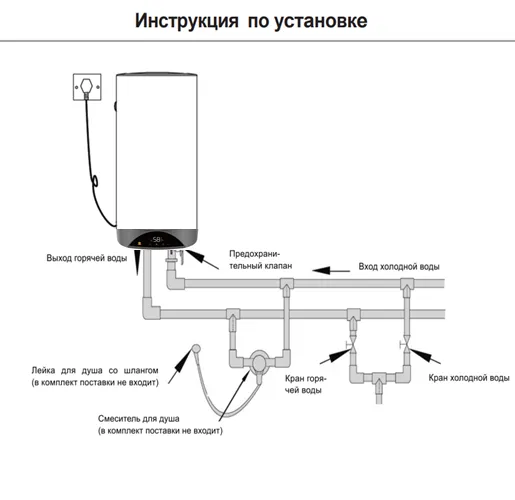 Инструкция по установке

58

Выход горячей воды

Предохранительный клапан

Вход холодной воды

Лейка для душа со шлангом (в комплект поставки не входит)

Кран горячей воды

Кран холодной воды

Смеситель для душа (в комплект поставки не входит)